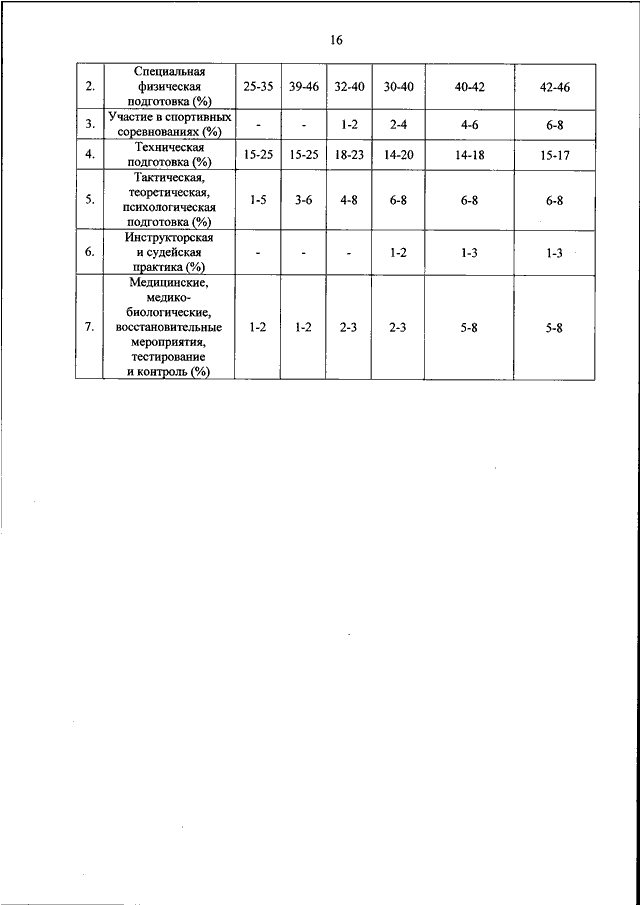 16

| | | | | | | | |
|---|---|---|---|---|---|---|---|
| 2. | Специальная физическая подготовка (%) | 25-35 | 39-46 | 32-40 | 30-40 | 40-42 | 42-46 |
| 3. | Участие в спортивных соревнованиях (%) | - | - | 1-2 | 2-4 | 4-6 | 6-8 |
| 4. | Техническая подготовка (%) | 15-25 | 15-25 | 18-23 | 14-20 | 14-18 | 15-17 |
| 5. | Тактическая, теоретическая, психологическая подготовка (%) | 1-5 | 3-6 | 4-8 | 6-8 | 6-8 | 6-8 |
| 6. | Инструкторская и судейская практика (%) | - | - | - | 1-2 | 1-3 | 1-3 |
| 7. | Медицинские, медико-биологические, восстановительные мероприятия, тестирование и контроль (%) | 1-2 | 1-2 | 2-3 | 2-3 | 5-8 | 5-8 |